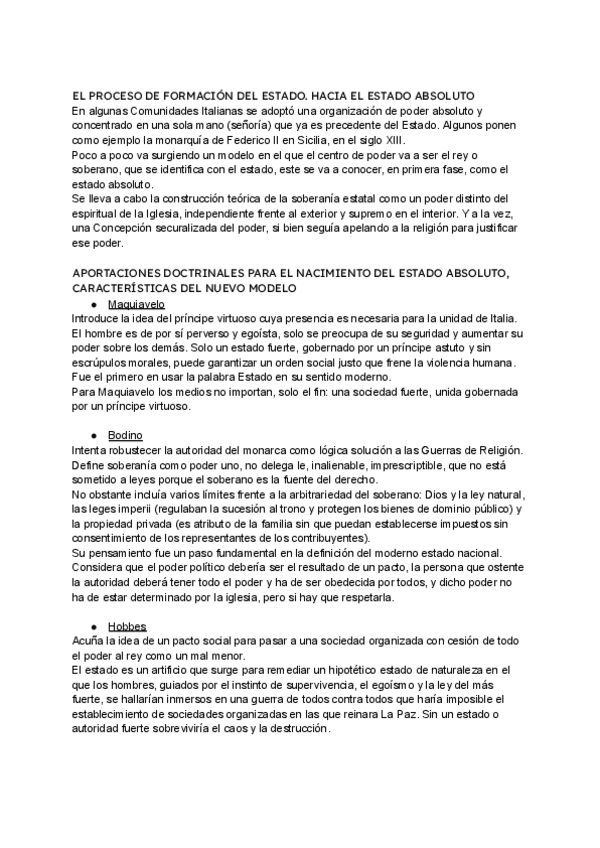 EL PROCESO DE FORMACIÓN DEL ESTADO. HACIA EL ESTADO ABSOLUTO
En algunas Comunidades Italianas se adoptó una organización de poder absoluto y concentrado en una sola mano (señoría) que ya es precedente del Estado. Algunos ponen como ejemplo la monarquía de Federico II en Sicilia, en el siglo XIII.
Poco a poco va surgiendo un modelo en el que el centro de poder va a ser el rey o soberano, que se identifica con el estado, este se va a conocer, en primera fase, como el estado absoluto.
Se lleva a cabo la construcción teórica de la soberanía estatal como un poder distinto del espiritual de la Iglesia, independiente frente al exterior y supremo en el interior. Y a la vez, una Concepción secularizada del poder, si bien seguía apelando a la religión para justificar ese poder.

APORTACIONES DOCTRINALES PARA EL NACIMIENTO DEL ESTADO ABSOLUTO, CARACTERÍSTICAS DEL NUEVO MODELO
● Maquiavelo
Introduce la idea del príncipe virtuoso cuya presencia es necesaria para la unidad de Italia. El hombre es de por sí perverso y egoísta, solo se preocupa de su seguridad y aumentar su poder sobre los demás. Solo un estado fuerte, gobernado por un príncipe astuto y sin escrúpulos morales, puede garantizar un orden social justo que frene la violencia humana. Fue el primero en usar la palabra Estado en su sentido moderno.
Para Maquiavelo los medios no importan, solo el fin: una sociedad fuerte, unida gobernada por un príncipe virtuoso.

● Bodino
Intenta robustecer la autoridad del monarca como lógica solución a las Guerras de Religión. Define soberanía como poder uno, no delega le, inalienable, imprescriptible, que no está sometido a leyes porque el soberano es la fuente del derecho.
No obstante incluía varios límites frente a la arbitrariedad del soberano: Dios y la ley natural, las leges imperii (regulaban la sucesión al trono y protegen los bienes de dominio público) y la propiedad privada (es atributo de la familia sin que puedan establecerse impuestos sin consentimiento de los representantes de los contribuyentes).
Su pensamiento fue un paso fundamental en la definición del moderno estado nacional. Considera que el poder político debería ser el resultado de un pacto, la persona que ostente la autoridad deberá tener todo el poder y ha de ser obedecida por todos, y dicho poder no ha de estar determinado por la iglesia, pero si hay que respetarla.

● Hobbes
Acuña la idea de un pacto social para pasar a una sociedad organizada con cesión de todo el poder al rey como un mal menor.
El estado es un artificio que surge para remediar un hipotético estado de naturaleza en el que los hombres, guiados por el instinto de supervivencia, el egoísmo y la ley del más fuerte, se hallarían inmersos en una guerra de todos contra todos que haría imposible el establecimiento de sociedades organizadas en las que reinara La Paz. Sin un estado o autoridad fuerte sobreviviría el caos y la destrucción.